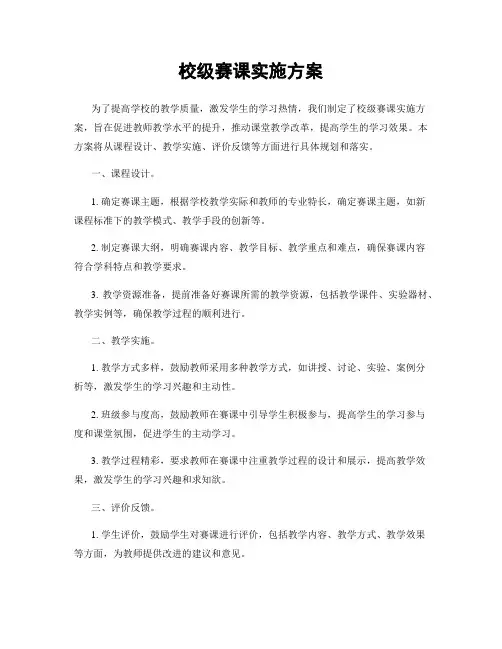 校级赛课实施方案

为了提高学校的教学质量，激发学生的学习热情，我们制定了校级赛课实施方案，旨在促进教师教学水平的提升，推动课堂教学改革，提高学生的学习效果。本方案将从课程设计、教学实施、评价反馈等方面进行具体规划和落实。

一、课程设计。

1. 确定赛课主题，根据学校教学实际和教师的专业特长，确定赛课主题，如新课程标准下的教学模式、教学手段的创新等。

2. 制定赛课大纲，明确赛课内容、教学目标、教学重点和难点，确保赛课内容符合学科特点和教学要求。

3. 教学资源准备，提前准备好赛课所需的教学资源，包括教学课件、实验器材、教学实例等，确保教学过程的顺利进行。

二、教学实施。

1. 教学方式多样，鼓励教师采用多种教学方式，如讲授、讨论、实验、案例分析等，激发学生的学习兴趣和主动性。

2. 班级参与度高，鼓励教师在赛课中引导学生积极参与，提高学生的学习参与度和课堂氛围，促进学生的主动学习。

3. 教学过程精彩，要求教师在赛课中注重教学过程的设计和展示，提高教学效果，激发学生的学习兴趣和求知欲。

三、评价反馈。

1. 学生评价，鼓励学生对赛课进行评价，包括教学内容、教学方式、教学效果等方面，为教师提供改进的建议和意见。